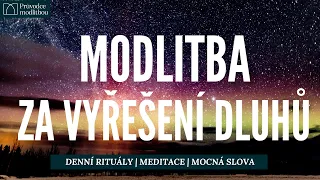 Průvodce modlitbou

MODLITBA ZA VYŘEŠENÍ DLUHŮ

DENNÍ RITUÁLY | MEDITACE | MOCNÁ SLOVA